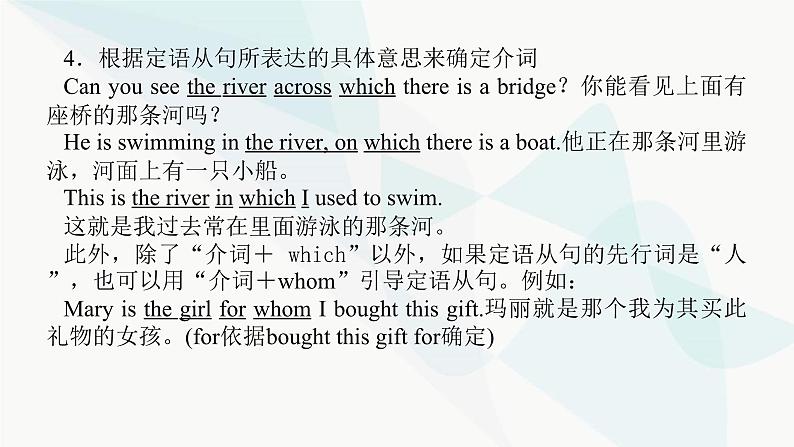 4．根据定语从句所表达的具体意思来确定介词

Can you see the river across which there is a bridge？你能看见上面有座桥的那条河吗？

He is swimming in the river, on which there is a boat.他正在那条河里游泳，河面上有一只小船。

This is the river in which I used to swim.

这就是我过去常在里面游泳的那条河。

此外，除了“介词＋ which”以外，如果定语从句的先行词是“人”，也可以用“介词＋whom”引导定语从句。例如：

Mary is the girl for whom I bought this gift.玛丽就是那个我为其买此礼物的女孩。(for依据bought this gift for确定)